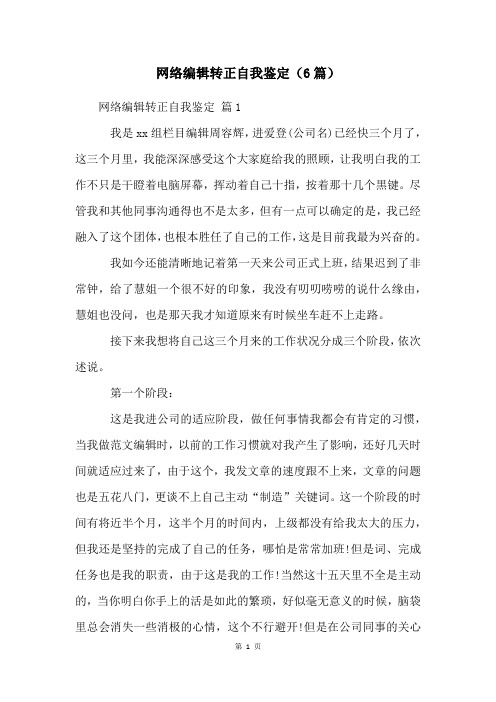 网络编辑转正自我鉴定（6篇）

网络编辑转正自我鉴定 篇1

我是xx组栏目编辑周容辉，进爱登(公司名)已经快三个月了，这三个月里，我能深深感受这个大家庭给我的照顾，让我明白我的工作不只是干瞪着电脑屏幕，挥动着自己十指，按着那十几个黑键。尽管我和其他同事沟通得也不是太多，但有一点可以确定的是，我已经融入了这个团体，也根本胜任了自己的工作，这是目前我最为兴奋的。

我如今还能清晰地记着第一天来公司正式上班，结果迟到了非常钟，给了慧姐一个很不好的印象，我没有叨叨唠唠的说什么缘由，慧姐也没问，也是那天我才知道原来有时候坐车赶不上走路。

接下来我想将自己这三个月来的工作状况分成三个阶段，依次述说。

第一个阶段：

这是我进公司的适应阶段，做任何事情我都会有肯定的习惯，当我做范文编辑时，以前的工作习惯就对我产生了影响，还好几天时间就适应过来了，由于这个，我发文章的速度跟不上来，文章的问题也是五花八门，更谈不上自己主动“制造”关键词。这一个阶段的时间有将近半个月，这半个月的时间内，上级都没有给我太大的压力，但我还是坚持的完成了自己的任务，哪怕是常常加班!但是词、完成任务也是我的职责，由于这是我的工作!当然这十五天里不全是主动的，当你明白你手上的活是如此的繁琐，好似毫无意义的时候，脑袋里总会消失一些消极的心情，这个不行避开!但是在公司同事的关心

第 1 页